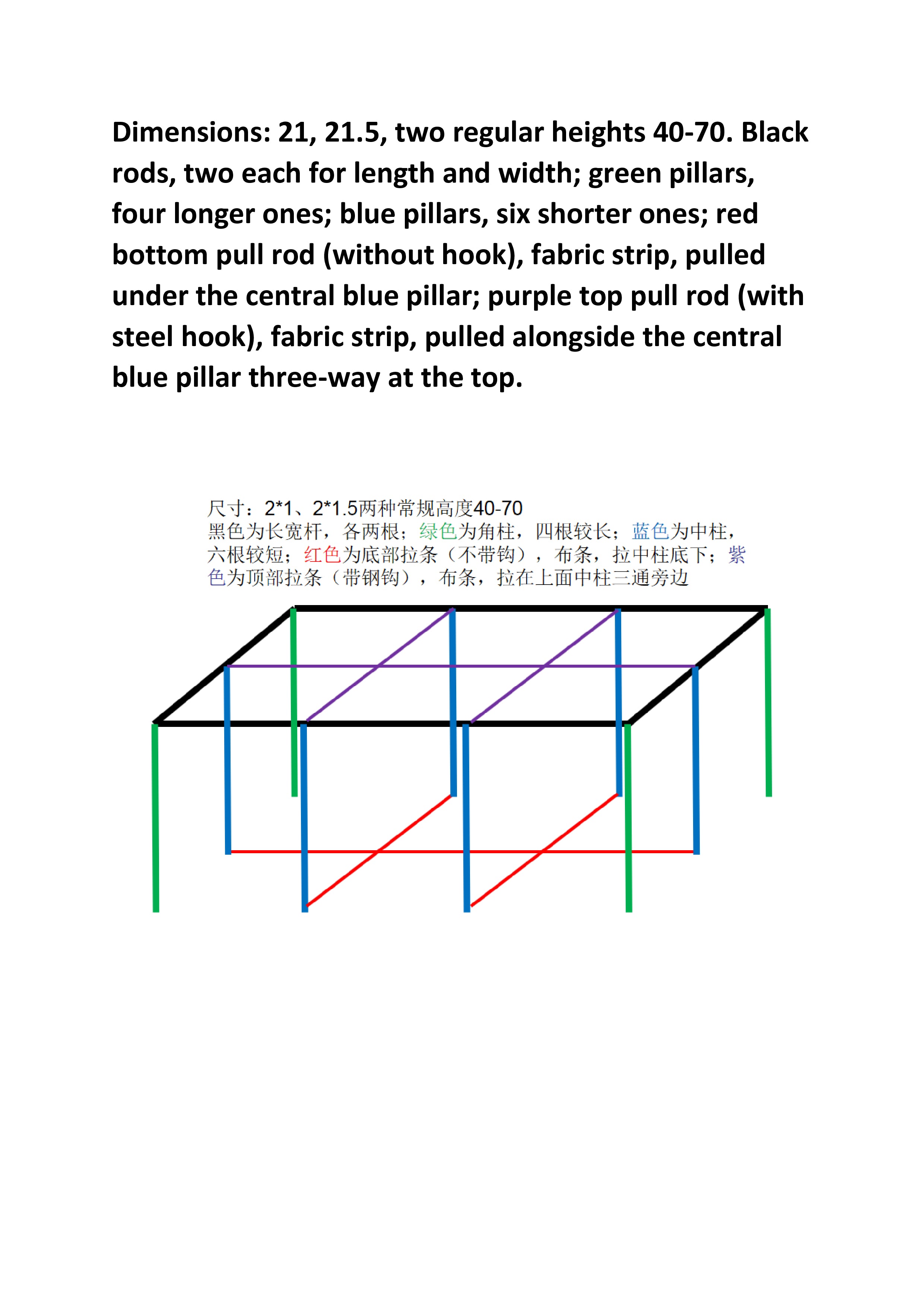 Dimensions: 21, 21.5, two regular heights 40-70. Black rods, two each for length and width; green pillars, four longer ones; blue pillars, six shorter ones; red bottom pull rod (without hook), fabric strip, pulled under the central blue pillar; purple top pull rod (with steel hook), fabric strip, pulled alongside the central blue pillar three-way at the top.

尺寸：2*1、2*1.5两种常规高度40-70
黑色为长宽杆，各两根；绿色为角柱，四根较长；蓝色为中柱，六根较短；红色为底部拉条（不带钩），布条，拉中柱底下；紫色为顶部拉条（带钢钩），布条，拉在上面中柱三通旁边